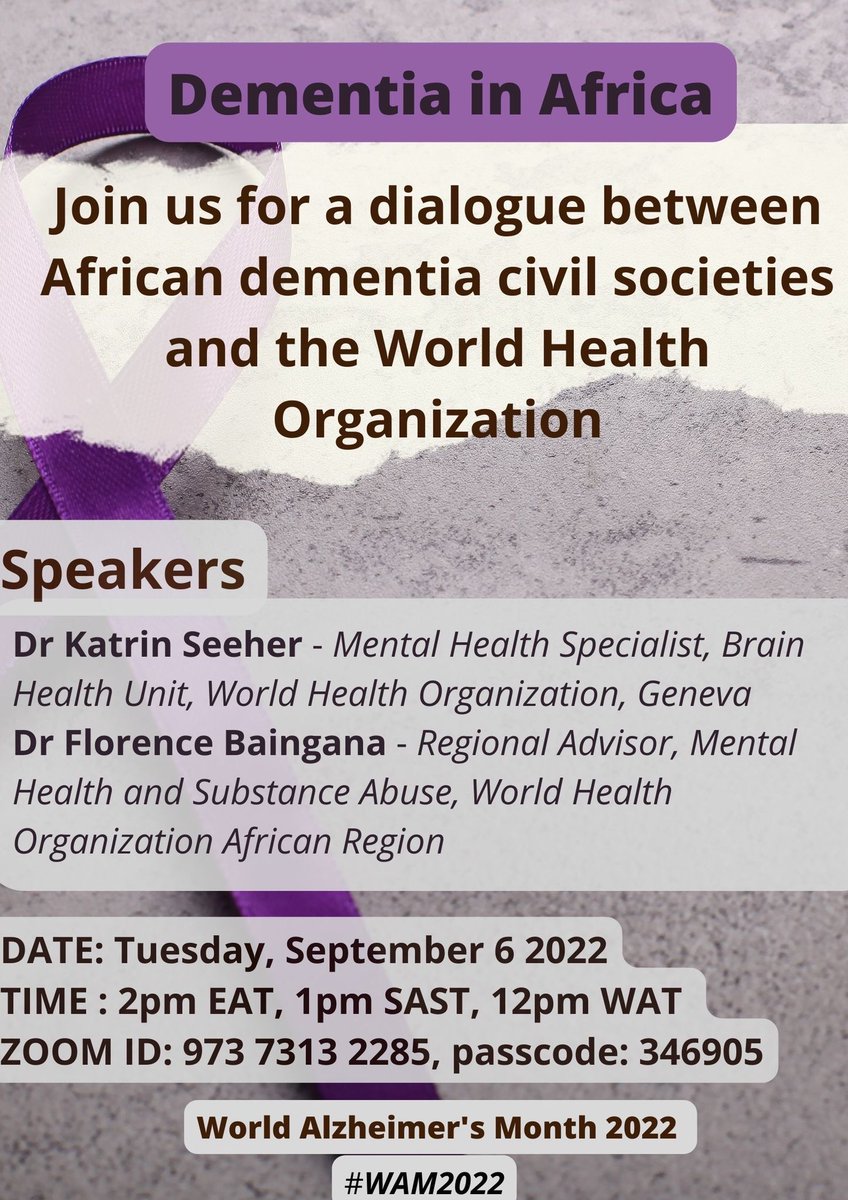 Dementia in Africa

Join us for a dialogue between African dementia civil societies and the World Health Organization

Speakers

Dr Katrin Seeher - Mental Health Specialist, Brain Health Unit, World Health Organization, Geneva
Dr Florence Baingana - Regional Advisor, Mental Health and Substance Abuse, World Health Organization African Region

DATE: Tuesday, September 6 2022
TIME : 2pm EAT, 1pm SAST, 12pm WAT
ZOOM ID: 973 7313 2285, passcode: 346905

World Alzheimer's Month 2022
#WAM2022